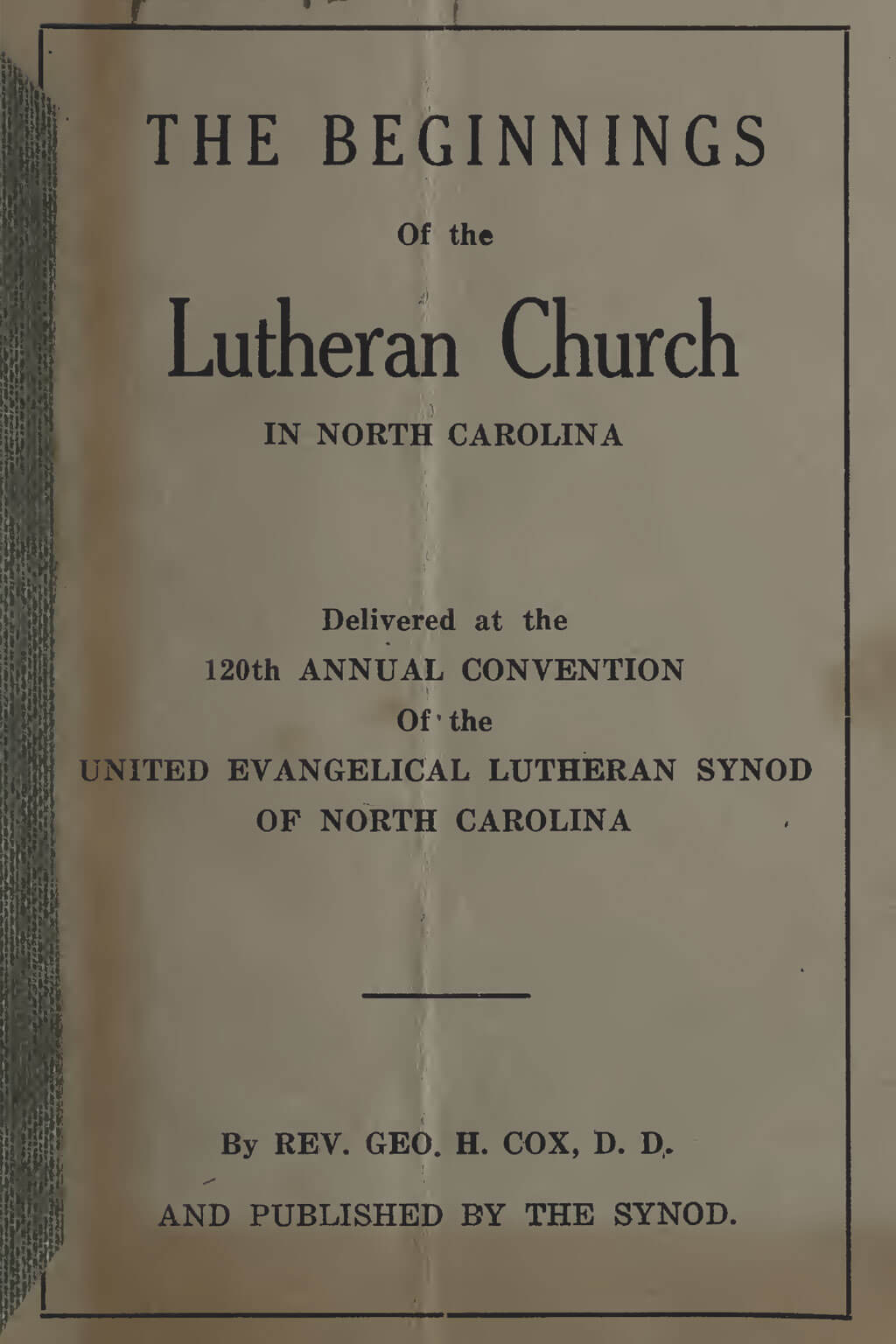 THE BEGINNINGS

Of the

Lutheran Church

IN NORTH CAROLINA

Delivered at the

120th ANNUAL CONVENTION

Of the

UNITED EVANGELICAL LUTHERAN SYNOD

OF NORTH CAROLINA

By REV. GEO. H. COX, D. D.

AND PUBLISHED BY THE SYNOD.